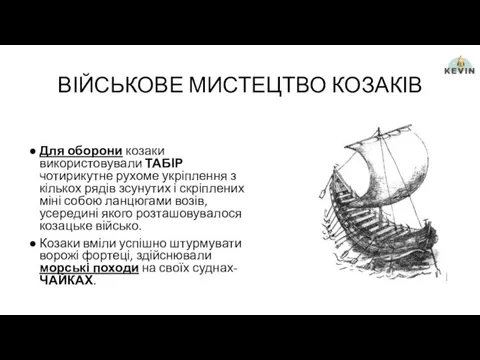 KEVIN

ВІЙСЬКОВЕ МИСТЕЦТВО КОЗАКІВ

● Для оборони козаки використовували ТАБІР чотирикутне рухоме укріплення з кількох рядів зсунутих і скріплених міні собою ланцюгами возів, усередині якого розташовувалося козацьке військо.

● Козаки вміли успішно штурмувати ворожі фортеці, здійснювали морські походи на своїх суднах-ЧАЙКАХ.